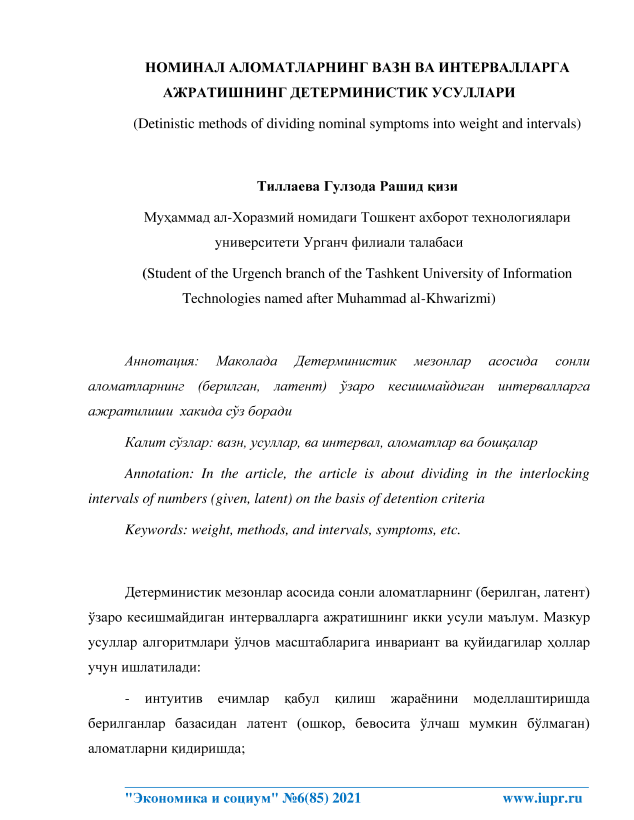 НОМИНАЛ АЛОМАТЛАРНИНГ ВАЗН ВА ИНТЕРВАЛЛАРГА АЖРАТИШНИНГ ДЕТЕРМИНИСТИК УСУЛЛАРИ

(Detinistic methods of dividing nominal symptoms into weight and intervals)

Тиллаева Гулзода Рашид қизи

Муҳаммад ал-Хоразмий номидаги Тошкент ахборот технологиялари университети Урганч филиали талабаси

(Student of the Urgench branch of the Tashkent University of Information Technologies named after Muhammad al-Khwarizmi)

Аннотация: Маколада Детерминистик мезонлар асосида сонли аломатларнинг (берилган, латент) ўзаро кесишмайдиган интервалларга ажратилиши хакида сўз боради

Калит сўзлар: вазн, усуллар, ва интервал, аломатлар ва бошқалар

Annotation: In the article, the article is about dividing in the interlocking intervals of numbers (given, latent) on the basis of detention criteria

Keywords: weight, methods, and intervals, symptoms, etc.

Детерминистик мезонлар асосида сонли аломатларнинг (берилган, латент) ўзаро кесишмайдиган интервалларга ажратишнинг икки усули маълум. Мазкур усуллар алгоритмлари ўлчов масштабларига инвариант ва қуйидагилар ҳоллар учун ишлатилади:

- интуитив ечимлар қабул қилиш жараёнини моделлаштиришда берилганлар базасидан латент (ошкор, бевосита ўлчаш мумкин бўлмаган) аломатларни қидиришда;

"Экономика и социум" №6(85) 2021 www.iupr.ru